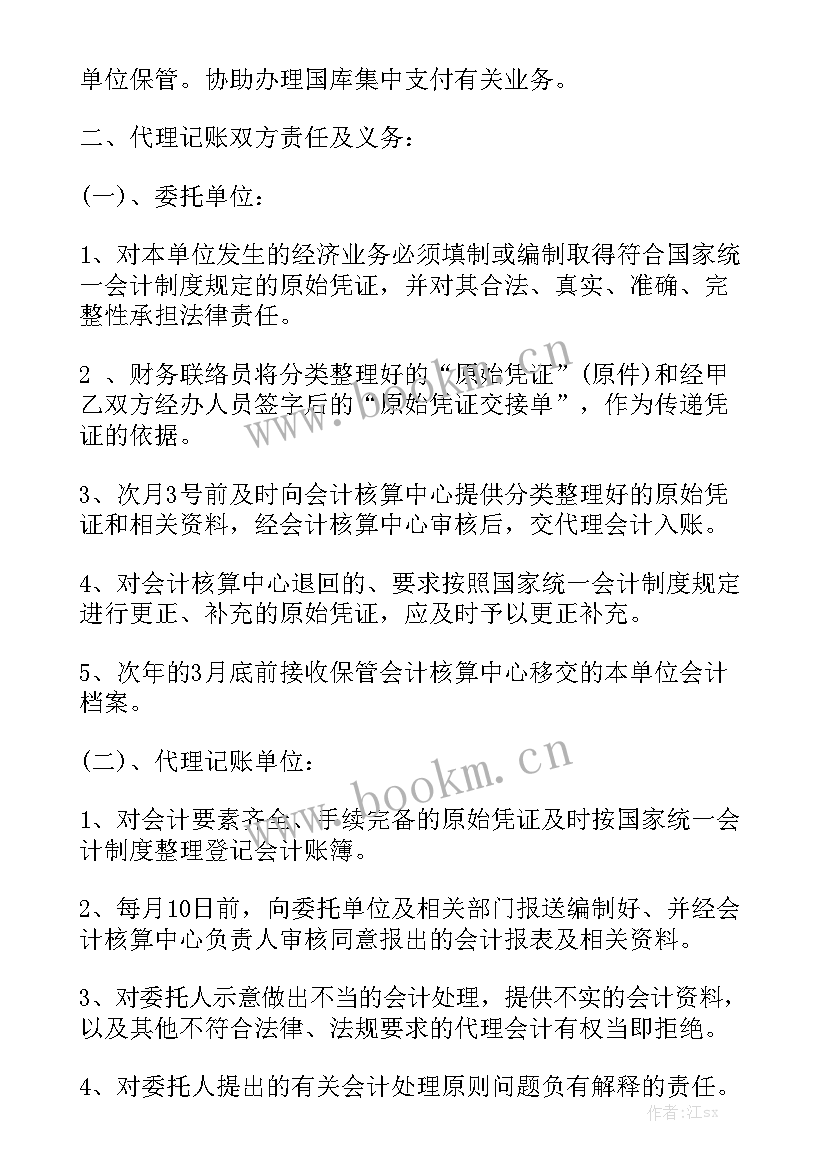 单位保管。协助办理国库集中支付有关业务。

二、代理记账双方责任及义务：

(一)、委托单位：

1、对本单位发生的经济业务必须填制或编制取得符合国家统一会计制度规定的原始凭证，并对其合法、真实、准确、完整性承担法律责任。

2 、财务联络员将分类整理好的“原始凭证”(原件)和经甲乙双方经办人员签字后的“原始凭证交接单”，作为传递凭证的依据。

3、次月3号前及时向会计核算中心提供分类整理好的原始凭证和相关资料，经会计核算中心审核后，交代理会计入账。

4、对会计核算中心退回的、要求按照国家统一会计制度规定进行更正、补充的原始凭证，应及时予以更正补充。

5、次年的3月底前接收保管会计核算中心移交的本单位会计档案。

(二)、代理记账单位：

1、对会计要素齐全、手续完备的原始凭证及时按国家统一会计制度整理登记会计账簿。

2、每月10日前，向委托单位及相关部门报送编制好、并经会计核算中心负责人审核同意报出的会计报表及相关资料。

3、对委托人示意做出不当的会计处理，提供不实的会计资料，以及其他不符合法律、法规要求的代理会计有权当即拒绝。

4、对委托人提出的有关会计处理原则问题负有解释的责任。

www.bookm.cn

www.bookm.cn

作者:江sx